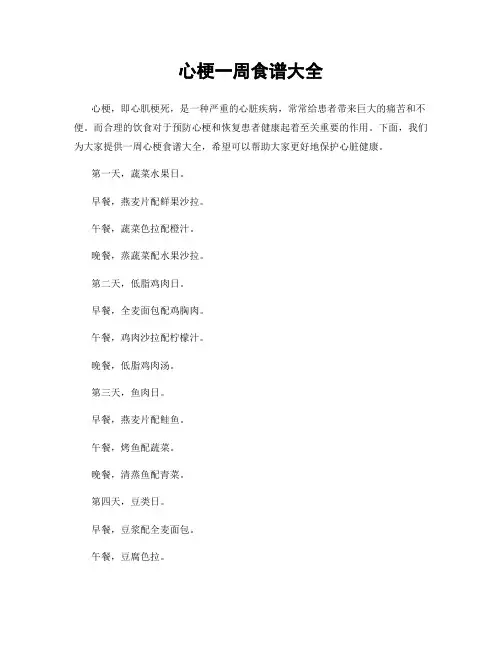 心梗一周食谱大全

心梗，即心肌梗死，是一种严重的心脏疾病，常常给患者带来巨大的痛苦和不便。而合理的饮食对于预防心梗和恢复患者健康起着至关重要的作用。下面，我们为大家提供一周心梗食谱大全，希望可以帮助大家更好地保护心脏健康。

第一天，蔬菜水果日。

早餐，燕麦片配鲜果沙拉。

午餐，蔬菜色拉配橙汁。

晚餐，蒸蔬菜配水果沙拉。

第二天，低脂鸡肉日。

早餐，全麦面包配鸡胸肉。

午餐，鸡肉沙拉配柠檬汁。

晚餐，低脂鸡肉汤。

第三天，鱼肉日。

早餐，燕麦片配鲑鱼。

午餐，烤鱼配蔬菜。

晚餐，清蒸鱼配青菜。

第四天，豆类日。

早餐，豆浆配全麦面包。

午餐，豆腐色拉。